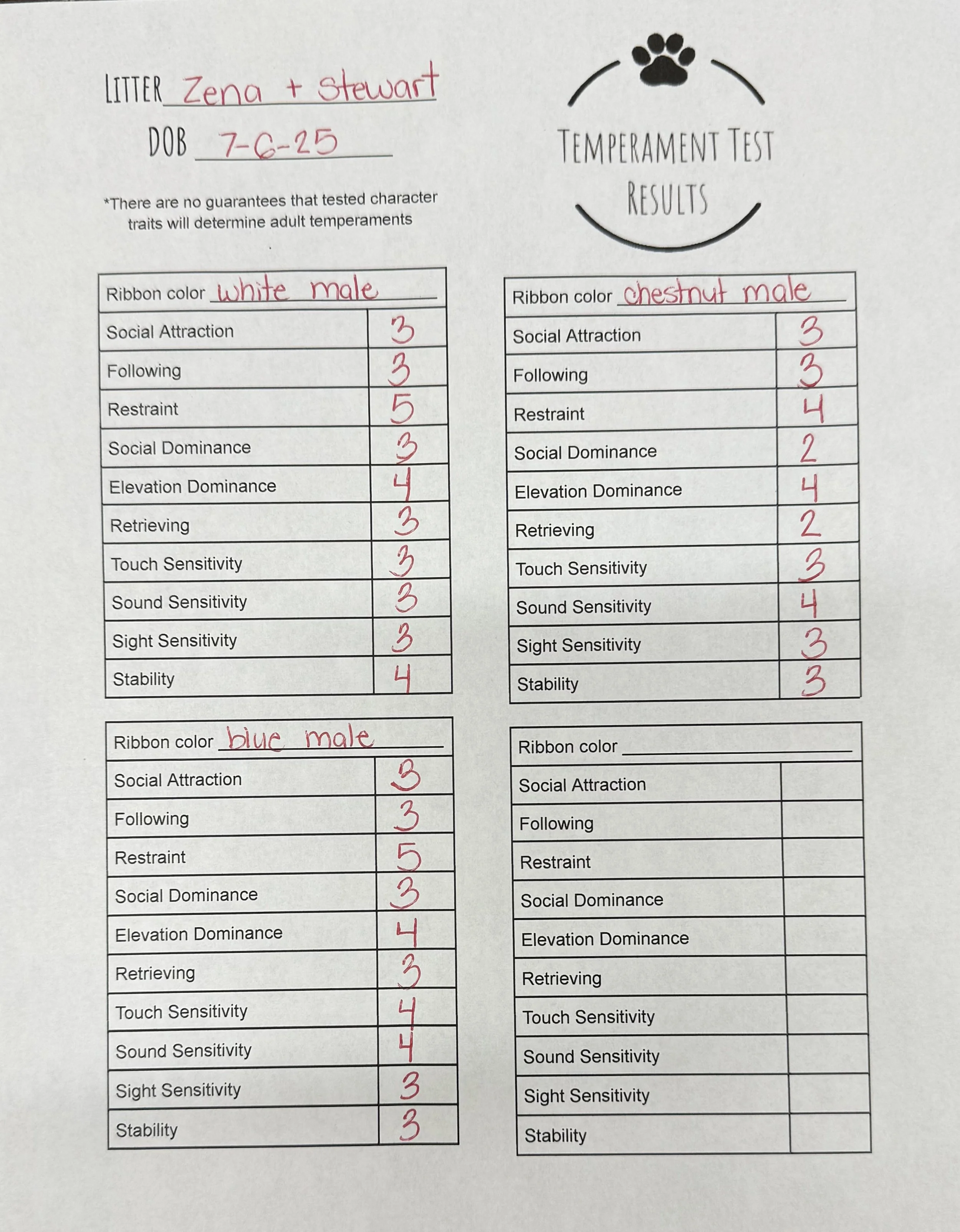 LITTER Zena + Stewart
DOB 7-6-25

*There are no guarantees that tested character traits will determine adult temperaments

TEMPERAMENT TEST RESULTS

| Ribbon color white male | |
|---|---|
| Social Attraction | 3 |
| Following | 3 |
| Restraint | 5 |
| Social Dominance | 3 |
| Elevation Dominance | 4 |
| Retrieving | 3 |
| Touch Sensitivity | 3 |
| Sound Sensitivity | 3 |
| Sight Sensitivity | 3 |
| Stability | 4 |

| Ribbon color chestnut male | |
|---|---|
| Social Attraction | 3 |
| Following | 3 |
| Restraint | 4 |
| Social Dominance | 2 |
| Elevation Dominance | 4 |
| Retrieving | 2 |
| Touch Sensitivity | 3 |
| Sound Sensitivity | 4 |
| Sight Sensitivity | 3 |
| Stability | 3 |

| Ribbon color blue male | |
|---|---|
| Social Attraction | 3 |
| Following | 3 |
| Restraint | 5 |
| Social Dominance | 3 |
| Elevation Dominance | 4 |
| Retrieving | 3 |
| Touch Sensitivity | 4 |
| Sound Sensitivity | 4 |
| Sight Sensitivity | 3 |
| Stability | 3 |

| Ribbon color | |
|---|---|
| Social Attraction | |
| Following | |
| Restraint | |
| Social Dominance | |
| Elevation Dominance | |
| Retrieving | |
| Touch Sensitivity | |
| Sound Sensitivity | |
| Sight Sensitivity | |
| Stability | |